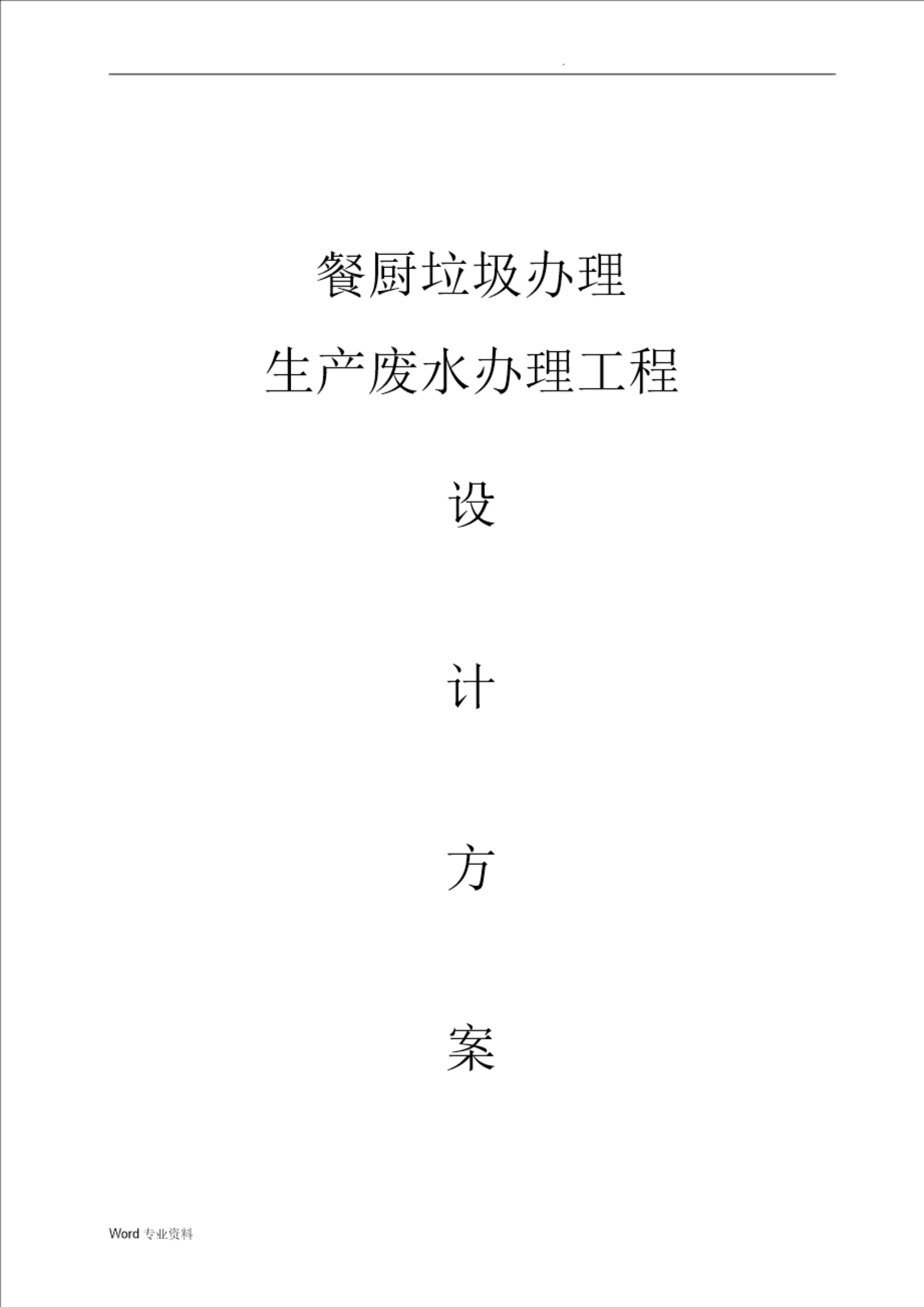 .

餐厨垃圾办理

生产废水办理工程

设

计

方

案

Word专业资料